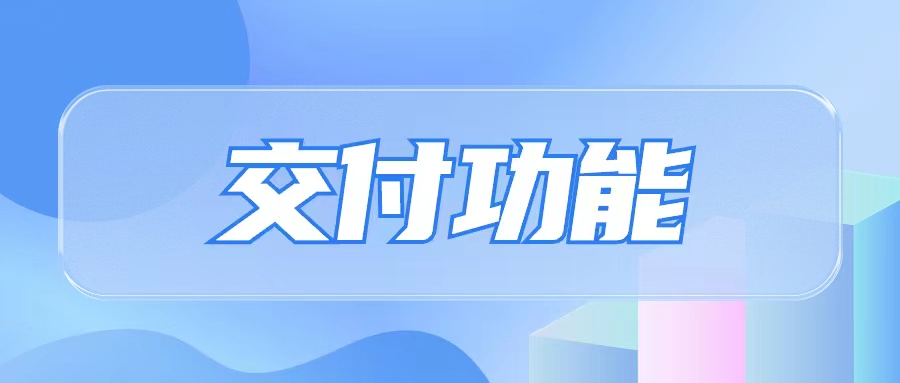 交付功能